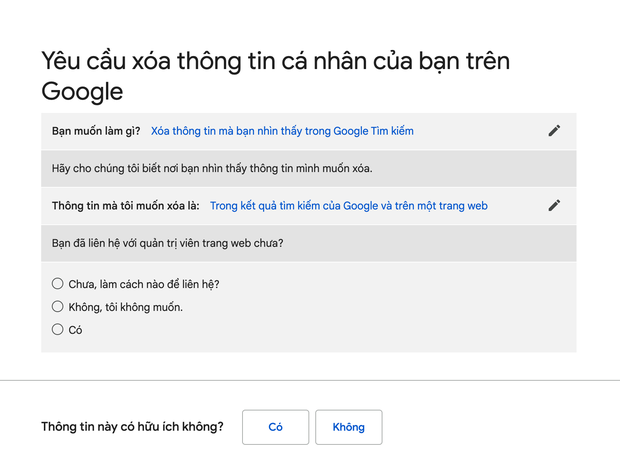 Yêu cầu xóa thông tin cá nhân của bạn trên Google

Bạn muốn làm gì? Xóa thông tin mà bạn nhìn thấy trong Google Tìm kiếm

Hãy cho chúng tôi biết nơi bạn nhìn thấy thông tin mình muốn xóa.

Thông tin mà tôi muốn xóa là: Trong kết quả tìm kiếm của Google và trên một trang web

Bạn đã liên hệ với quản trị viên trang web chưa?

Chưa, làm cách nào để liên hệ?

Không, tôi không muốn.

Có

Thông tin này có hữu ích không? Có Không